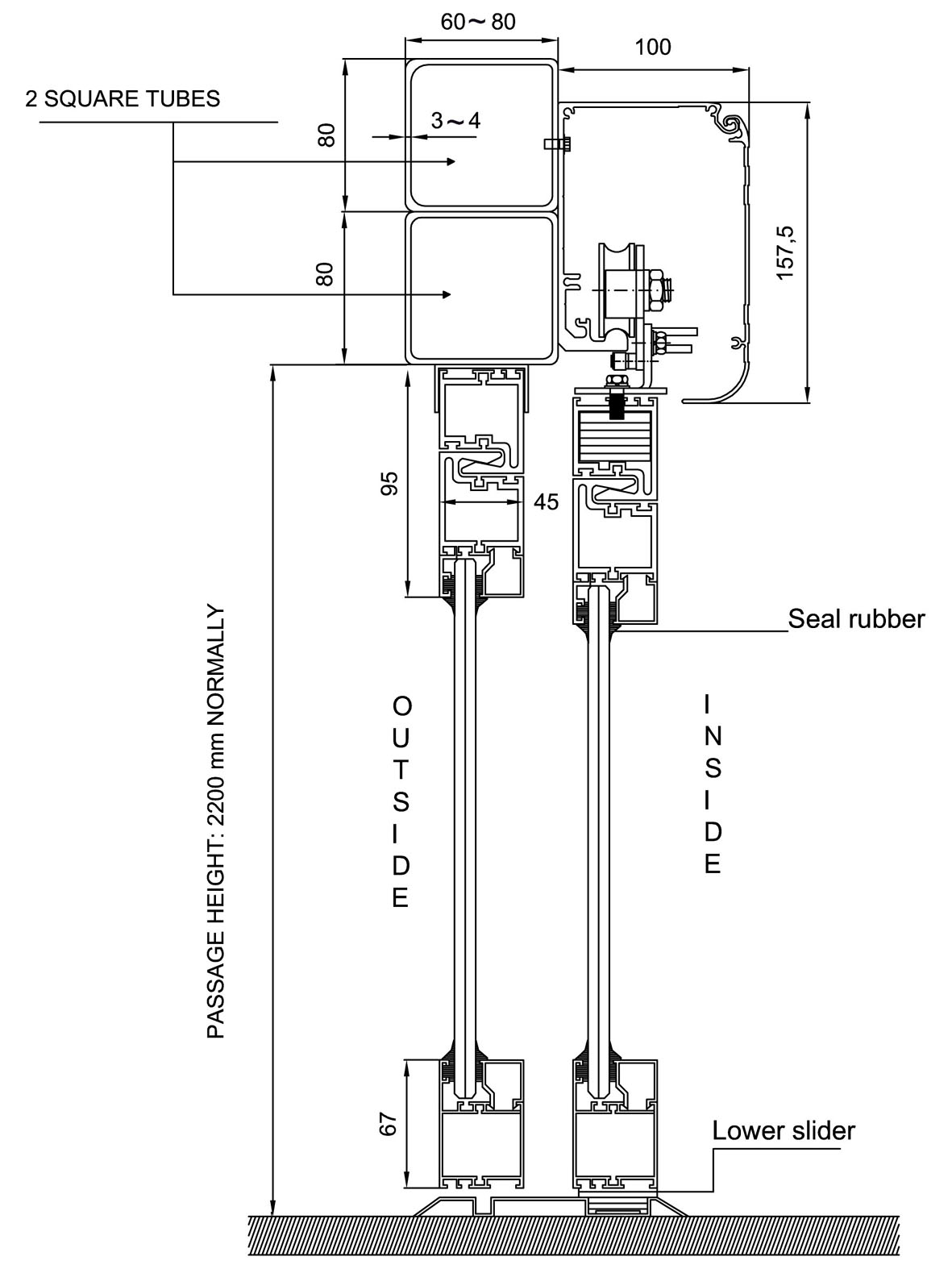 60～80

100

2 SQUARE TUBES

3～4

80

80

157,5

95

45

Seal rubber

PASSAGE HEIGHT: 2200 mm NORMALLY

OUTSIDE

INSIDE

67

Lower slider